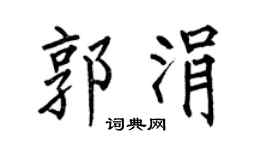 郭涓
词典网